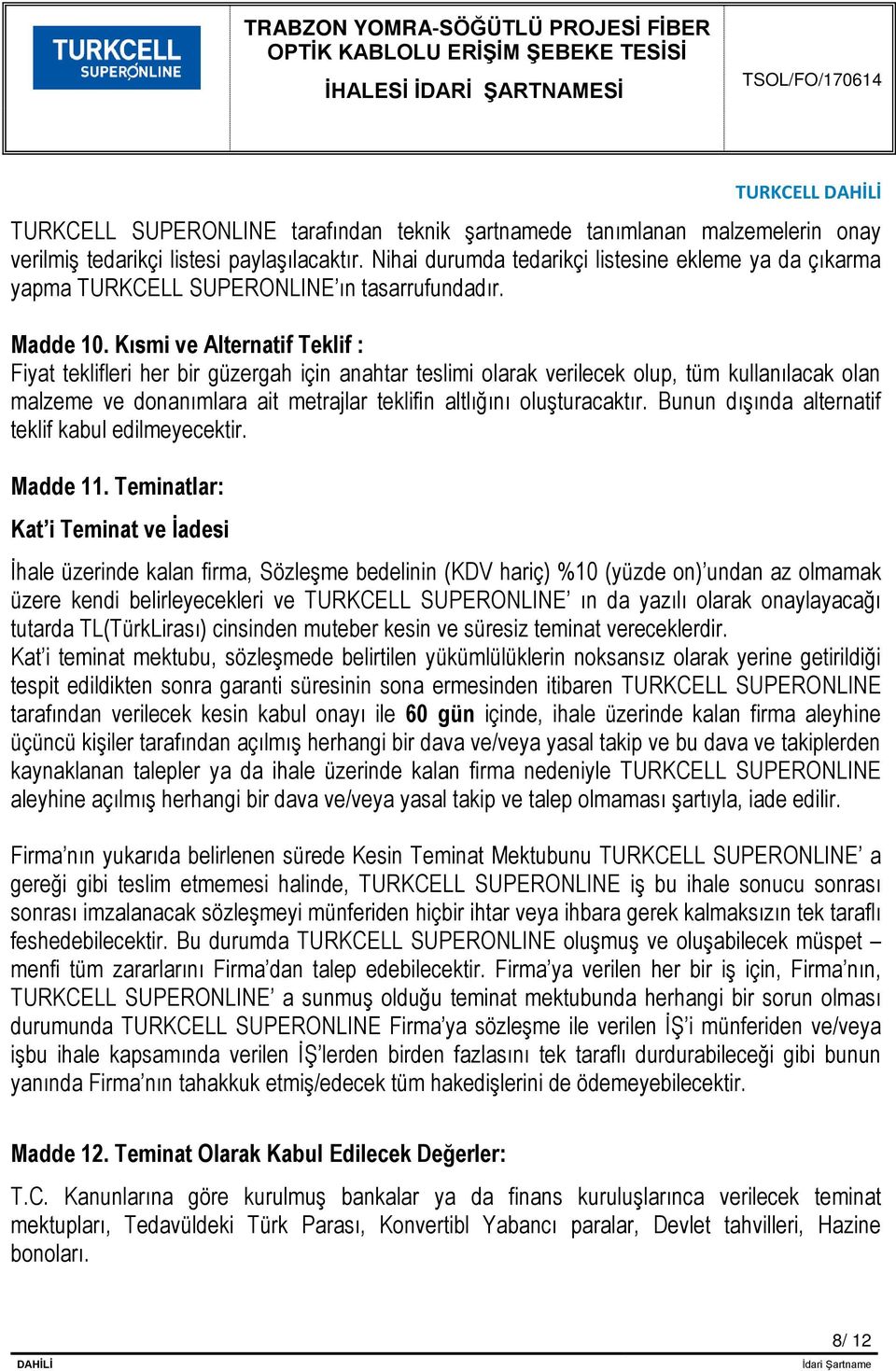 TURKCELL SUPERONLINE

TRABZON YOMRA-SÖĞÜTLÜ PROJESİ FİBER OPTİK KABLOLU ERİŞİM ŞEBEKE TESİSİ İHALESİ İDARİ ŞARTNAMESİ

TSOL/FO/170614

TURKCELL DAHİLİ

TURKCELL SUPERONLINE tarafından teknik şartnamede tanımlanan malzemelerin onay verilmiş tedarikçi listesi paylaşılacaktır. Nihai durumda tedarikçi listesine ekleme ya da çıkarma yapma TURKCELL SUPERONLINE'ın tasarrufundadır.

Madde 10. Kısmi ve Alternatif Teklif :
Fiyat teklifleri her bir güzergah için anahtar teslimi olarak verilecek olup, tüm kullanılacak olan malzeme ve donanımlara ait metrajlar teklifin altlığını oluşturacaktır. Bunun dışında alternatif teklif kabul edilmeyecektir.

Madde 11. Teminatlar:

Kat'i Teminat ve İadesi

İhale üzerinde kalan firma, Sözleşme bedelinin (KDV hariç) %10 (yüzde on)'undan az olmamak üzere kendi belirleyecekleri ve TURKCELL SUPERONLINE' ın da yazılı olarak onaylayacağı tutarda TL(TürkLirası) cinsinden muteber kesin ve süresiz teminat vereceklerdir.
Kat'i teminat mektubu, sözleşmede belirtilen yükümlülüklerin noksansız olarak yerine getirildiği tespit edildikten sonra garanti süresinin sona ermesinden itibaren TURKCELL SUPERONLINE tarafından verilecek kesin kabul onayı ile 60 gün içinde, ihale üzerinde kalan firma aleyhine üçüncü kişiler tarafından açılmış herhangi bir dava ve/veya yasal takip ve bu dava ve takiplerden kaynaklanan talepler ya da ihale üzerinde kalan firma nedeniyle TURKCELL SUPERONLINE aleyhine açılmış herhangi bir dava ve/veya yasal takip ve talep olmaması şartıyla, iade edilir.

Firma'nın yukarıda belirlenen sürede Kesin Teminat Mektubunu TURKCELL SUPERONLINE' a gereği gibi teslim etmemesi halinde, TURKCELL SUPERONLINE iş bu ihale sonucu sonrası sonrası imzalanacak sözleşmeyi münferiden hiçbir ihtar veya ihbara gerek kalmaksızın tek taraflı feshedebilecektir. Bu durumda TURKCELL SUPERONLINE oluşmuş ve oluşabilecek müspet – menfi tüm zararlarını Firma'dan talep edebilecektir. Firma'ya verilen her bir iş için, Firma'nın, TURKCELL SUPERONLINE' a sunmuş olduğu teminat mektubunda herhangi bir sorun olması durumunda TURKCELL SUPERONLINE Firma'ya sözleşme ile verilen İŞ'i münferiden ve/veya işbu ihale kapsamında verilen İŞ'lerden birden fazlasını tek taraflı durdurabileceği gibi bunun yanında Firma'nın tahakkuk etmiş/edecek tüm hakedişlerini de ödemeyebilecektir.

Madde 12. Teminat Olarak Kabul Edilecek Değerler:

T.C. Kanunlarına göre kurulmuş bankalar ya da finans kuruluşlarınca verilecek teminat mektupları, Tedavüldeki Türk Parası, Konvertibl Yabancı paralar, Devlet tahvilleri, Hazine bonoları.

8/ 12

DAHİLİ

İdari Şartname